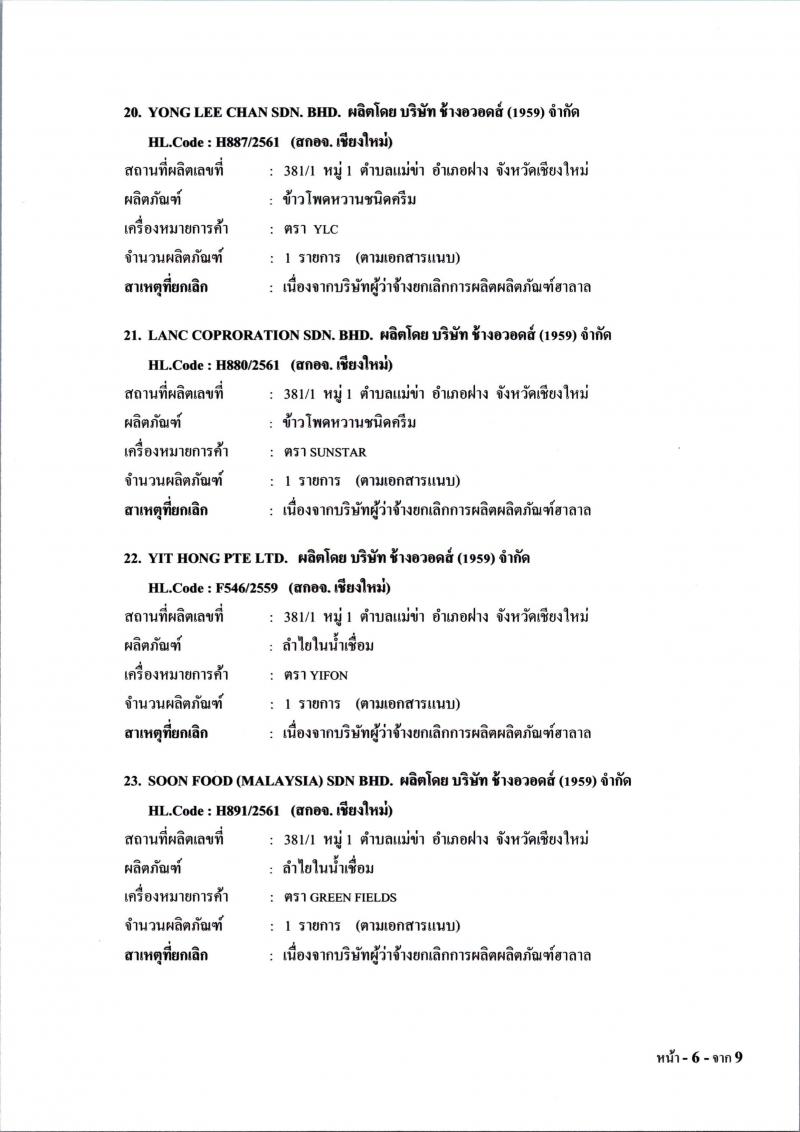 20. YONG LEE CHAN SDN. BHD. ผลิตโดย บริษัท ช้างอวอดส์ (1959) จำกัด

HL.Code : H887/2561 (สกอจ. เชียงใหม่)

สถานที่ผลิตเลขที่ : 381/1 หมู่ 1 ตำบลแม่ข่า อำเภอฝาง จังหวัดเชียงใหม่
ผลิตภัณฑ์ : ข้าวโพดหวานชนิดครีม
เครื่องหมายการค้า : ตรา YLC
จำนวนผลิตภัณฑ์ : 1 รายการ (ตามเอกสารแนบ)
สาเหตุที่ยกเลิก : เนื่องจากบริษัทผู้ว่าจ้างยกเลิกการผลิตผลิตภัณฑ์ฮาลาล

21. LANC COPRORATION SDN. BHD. ผลิตโดย บริษัท ช้างอวอดส์ (1959) จำกัด

HL.Code : H880/2561 (สกอจ. เชียงใหม่)

สถานที่ผลิตเลขที่ : 381/1 หมู่ 1 ตำบลแม่ข่า อำเภอฝาง จังหวัดเชียงใหม่
ผลิตภัณฑ์ : ข้าวโพดหวานชนิดครีม
เครื่องหมายการค้า : ตรา SUNSTAR
จำนวนผลิตภัณฑ์ : 1 รายการ (ตามเอกสารแนบ)
สาเหตุที่ยกเลิก : เนื่องจากบริษัทผู้ว่าจ้างยกเลิกการผลิตผลิตภัณฑ์ฮาลาล

22. YIT HONG PTE LTD. ผลิตโดย บริษัท ช้างอวอดส์ (1959) จำกัด

HL.Code : F546/2559 (สกอจ. เชียงใหม่)

สถานที่ผลิตเลขที่ : 381/1 หมู่ 1 ตำบลแม่ข่า อำเภอฝาง จังหวัดเชียงใหม่
ผลิตภัณฑ์ : ลำไยในน้ำเชื่อม
เครื่องหมายการค้า : ตรา YIFON
จำนวนผลิตภัณฑ์ : 1 รายการ (ตามเอกสารแนบ)
สาเหตุที่ยกเลิก : เนื่องจากบริษัทผู้ว่าจ้างยกเลิกการผลิตผลิตภัณฑ์ฮาลาล

23. SOON FOOD (MALAYSIA) SDN BHD. ผลิตโดย บริษัท ช้างอวอดส์ (1959) จำกัด

HL.Code : H891/2561 (สกอจ. เชียงใหม่)

สถานที่ผลิตเลขที่ : 381/1 หมู่ 1 ตำบลแม่ข่า อำเภอฝาง จังหวัดเชียงใหม่
ผลิตภัณฑ์ : ลำไยในน้ำเชื่อม
เครื่องหมายการค้า : ตรา GREEN FIELDS
จำนวนผลิตภัณฑ์ : 1 รายการ (ตามเอกสารแนบ)
สาเหตุที่ยกเลิก : เนื่องจากบริษัทผู้ว่าจ้างยกเลิกการผลิตผลิตภัณฑ์ฮาลาล

หน้า - 6 - จาก 9